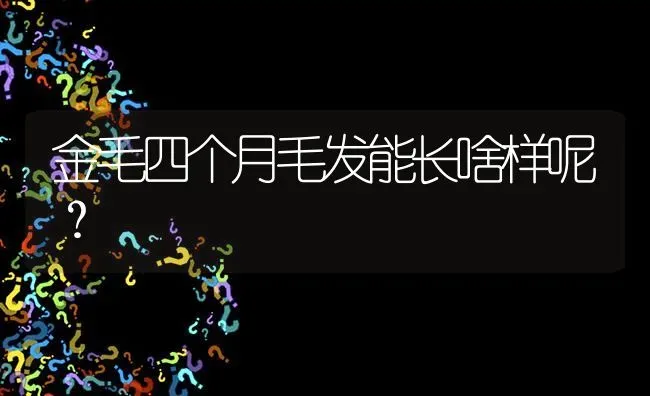 金毛四个月毛发能长啥样呢？